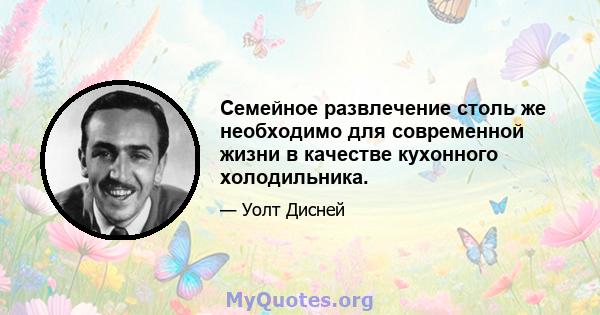 Семейное развлечение столь же необходимо для современной жизни в качестве кухонного холодильника.

— Уолт Дисней

MyQuotes.org